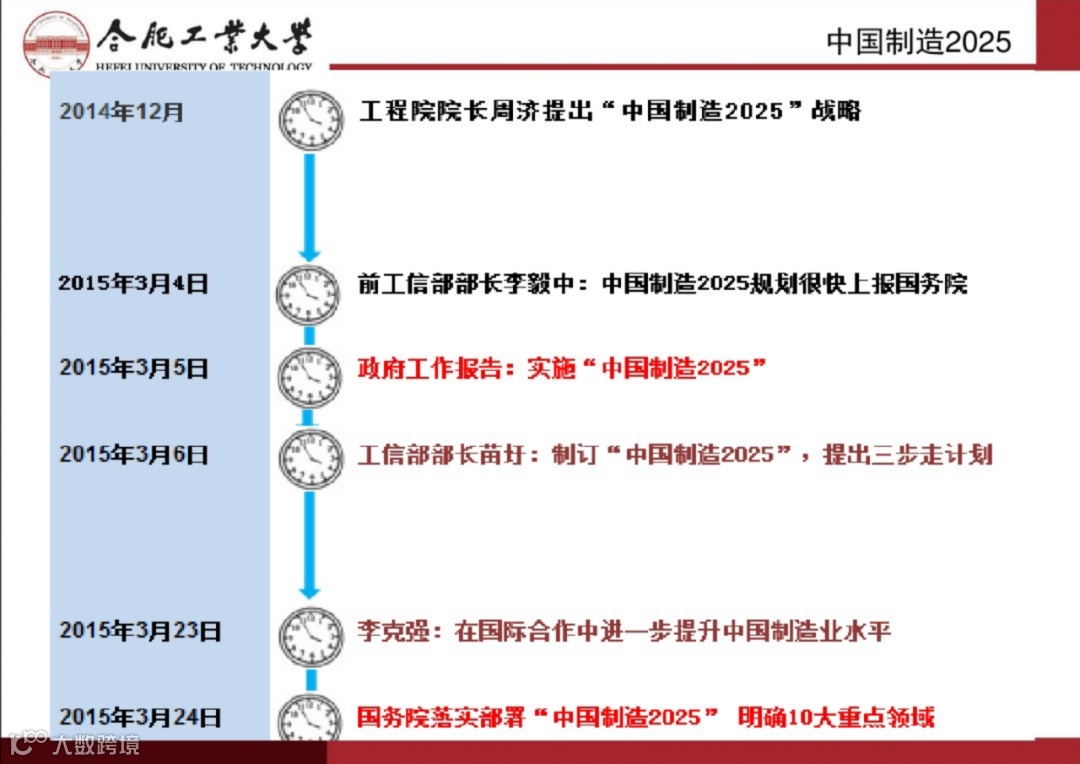 合肥工業大學
HEFEI UNIVERSITY OF TECHNOLOGY

中国制造2025

2014年12月 工程院院长周济提出“中国制造2025”战略

2015年3月4日 前工信部部长李毅中：中国制造2025规划很快上报国务院

2015年3月5日 政府工作报告：实施“中国制造2025”

2015年3月6日 工信部部长苗圩：制订“中国制造2025”，提出三步走计划

2015年3月23日 李克强：在国际合作中进一步提升中国制造业水平

2015年3月24日 国务院落实部署“中国制造2025” 明确10大重点领域

大数跨境